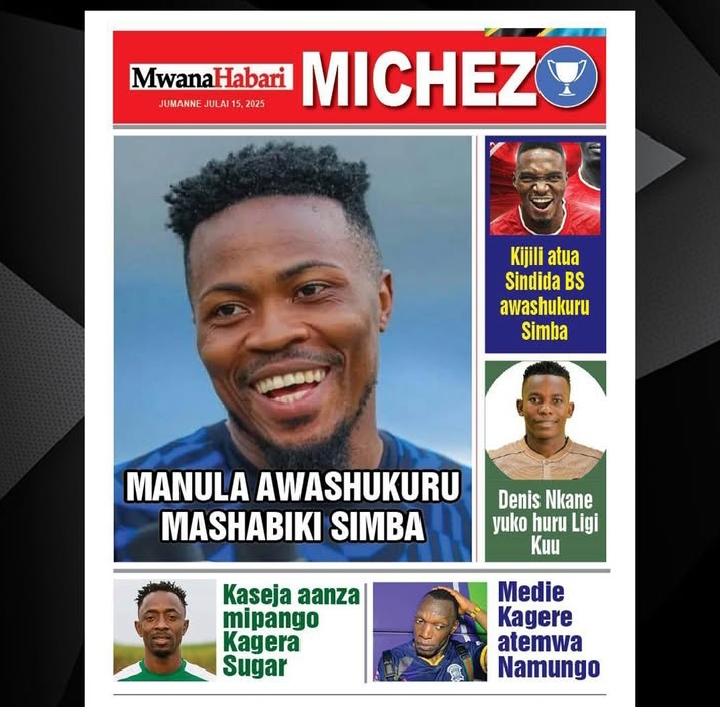 MwanaHabari
JUMANNE JULAI 15, 2025
MICHEZO

MANULA AWASHUKURU MASHABIKI SIMBA

Kijili atua Sindida BS awashukuru Simba

Denis Nkane yuko huru Ligi Kuu

Kaseja aanza mipango Kagera Sugar

Medie Kagere atemwa Namungo